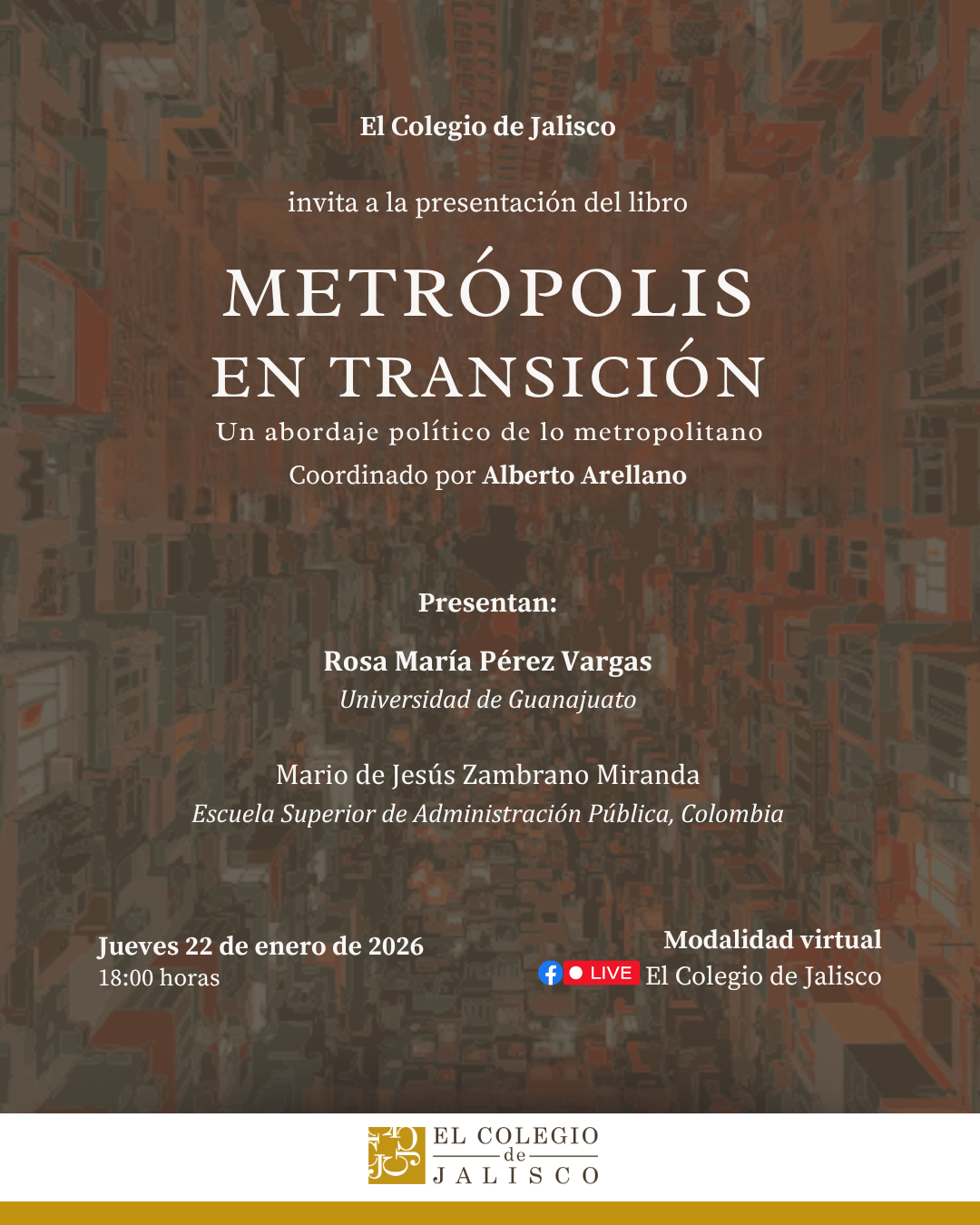 El Colegio de Jalisco

invita a la presentación del libro

METRÓPOLIS
EN TRANSICIÓN

Un abordaje político de lo metropolitano

Coordinado por Alberto Arellano

Presentan:

Rosa María Pérez Vargas
Universidad de Guanajuato

Mario de Jesús Zambrano Miranda
Escuela Superior de Administración Pública, Colombia

Jueves 22 de enero de 2026
18:00 horas

Modalidad virtual
LIVE El Colegio de Jalisco

EL COLEGIO
de
JALISCO